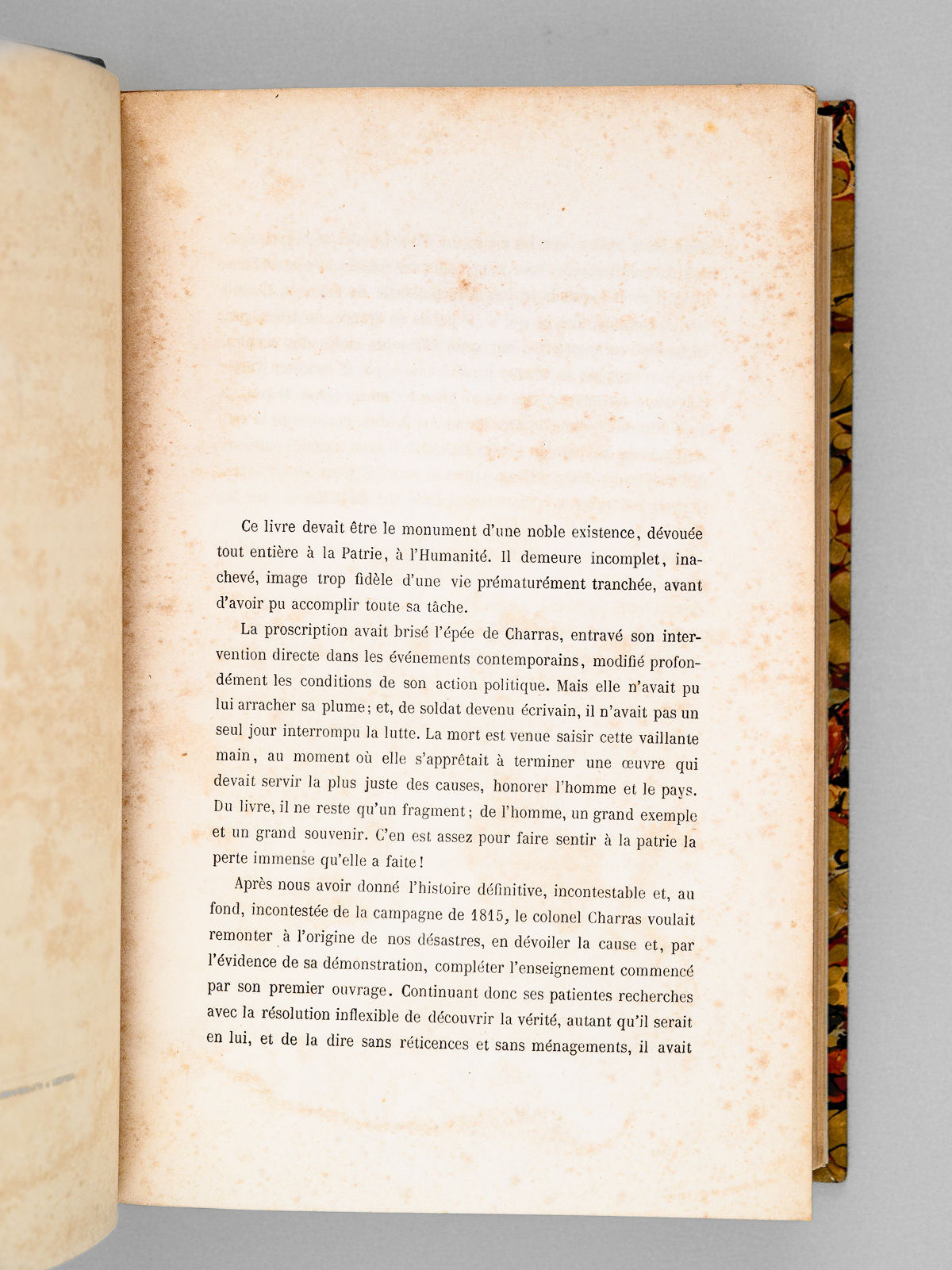 Ce livre devait être le monument d'une noble existence, dévouée tout entière à la Patrie, à l'Humanité. Il demeure incomplet, inachevé, image trop fidèle d'une vie prématurément tranchée, avant d'avoir pu accomplir toute sa tâche.

La proscription avait brisé l'épée de Charras, entravé son intervention directe dans les événements contemporains, modifié profondément les conditions de son action politique. Mais elle n'avait pu lui arracher sa plume; et, de soldat devenu écrivain, il n'avait pas un seul jour interrompu la lutte. La mort est venue saisir cette vaillante main, au moment où elle s'apprêtait à terminer une œuvre qui devait servir la plus juste des causes, honorer l'homme et le pays. Du livre, il ne reste qu'un fragment; de l'homme, un grand exemple et un grand souvenir. C'en est assez pour faire sentir à la patrie la perte immense qu'elle a faite!

Après nous avoir donné l'histoire définitive, incontestable et, au fond, incontestée de la campagne de 1815, le colonel Charras voulait remonter à l'origine de nos désastres, en dévoiler la cause et, par l'évidence de sa démonstration, compléter l'enseignement commencé par son premier ouvrage. Continuant donc ses patientes recherches avec la résolution inflexible de découvrir la vérité, autant qu'il serait en lui, et de la dire sans réticences et sans ménagements, il avait